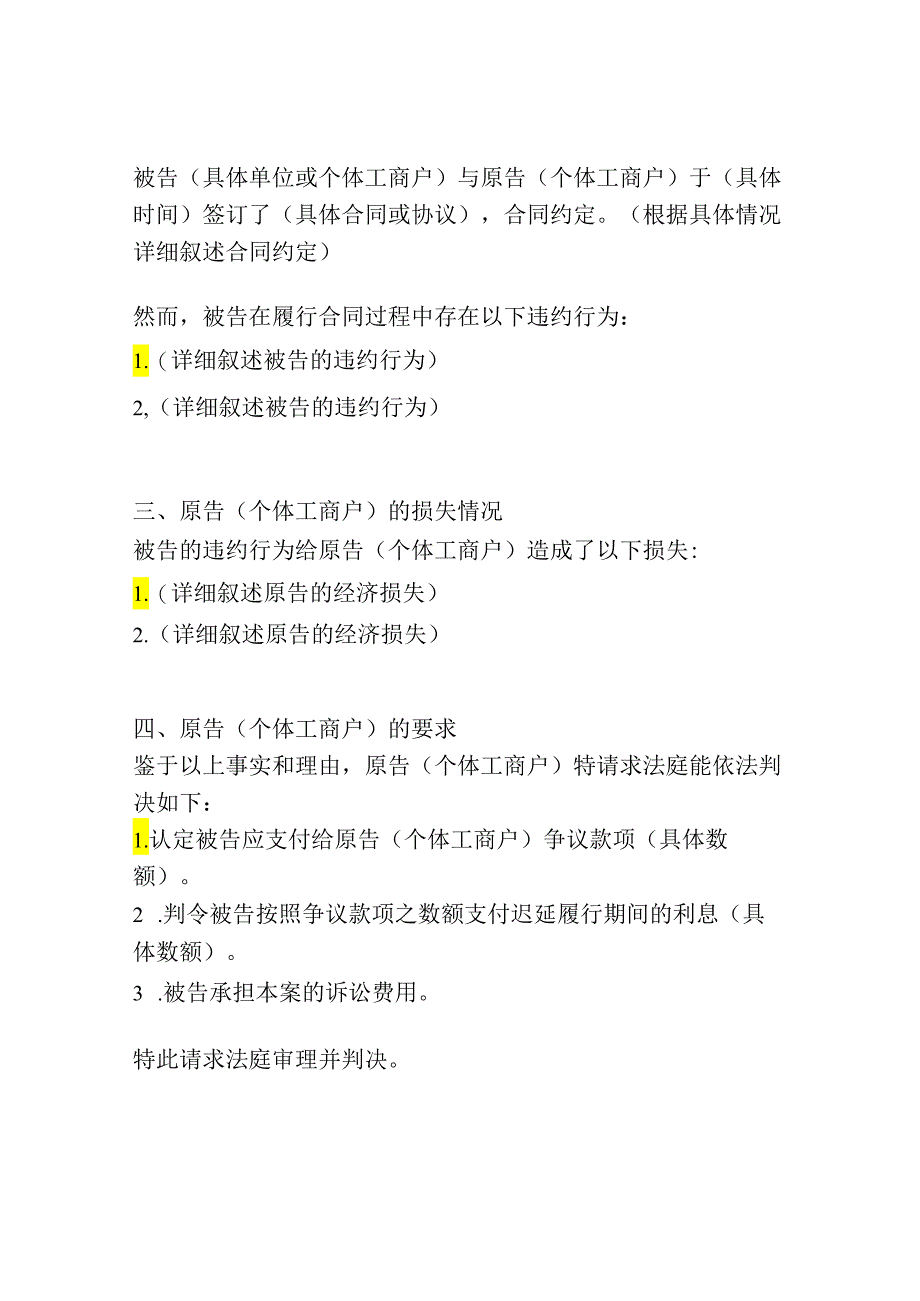 被告（具体单位或个体工商户）与原告（个体工商户）于（具体时间）签订了（具体合同或协议），合同约定。（根据具体情况详细叙述合同约定）

然而，被告在履行合同过程中存在以下违约行为：

1.（详细叙述被告的违约行为）

2,（详细叙述被告的违约行为）

三、原告（个体工商户）的损失情况

被告的违约行为给原告（个体工商户）造成了以下损失：

1.（详细叙述原告的经济损失）

2.（详细叙述原告的经济损失）

四、原告（个体工商户）的要求

鉴于以上事实和理由，原告（个体工商户）特请求法庭能依法判决如下：

1.认定被告应支付给原告（个体工商户）争议款项（具体数额）。

2 .判令被告按照争议款项之数额支付迟延履行期间的利息（具体数额）。

3 .被告承担本案的诉讼费用。

特此请求法庭审理并判决。